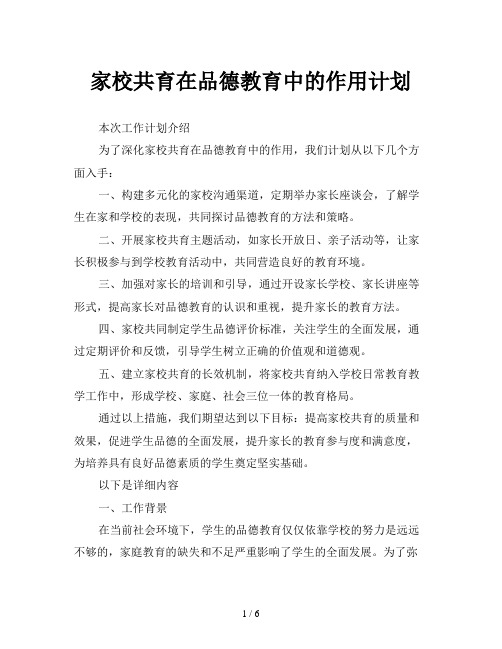 家校共育在品德教育中的作用计划

本次工作计划介绍

为了深化家校共育在品德教育中的作用，我们计划从以下几个方面入手：

一、构建多元化的家校沟通渠道，定期举办家长座谈会，了解学生在家和学校的表现，共同探讨品德教育的方法和策略。

二、开展家校共育主题活动，如家长开放日、亲子活动等，让家长积极参与到学校教育活动中，共同营造良好的教育环境。

三、加强对家长的培训和引导，通过开设家长学校、家长讲座等形式，提高家长对品德教育的认识和重视，提升家长的教育方法。

四、家校共同制定学生品德评价标准，关注学生的全面发展，通过定期评价和反馈，引导学生树立正确的价值观和道德观。

五、建立家校共育的长效机制，将家校共育纳入学校日常教育教学工作中，形成学校、家庭、社会三位一体的教育格局。

通过以上措施，我们期望达到以下目标：提高家校共育的质量和效果，促进学生品德的全面发展，提升家长的教育参与度和满意度，为培养具有良好品德素质的学生奠定坚实基础。

以下是详细内容

一、工作背景

在当前社会环境下，学生的品德教育仅仅依靠学校的努力是远远不够的，家庭教育的缺失和不足严重影响了学生的全面发展。为了弥

1 / 6